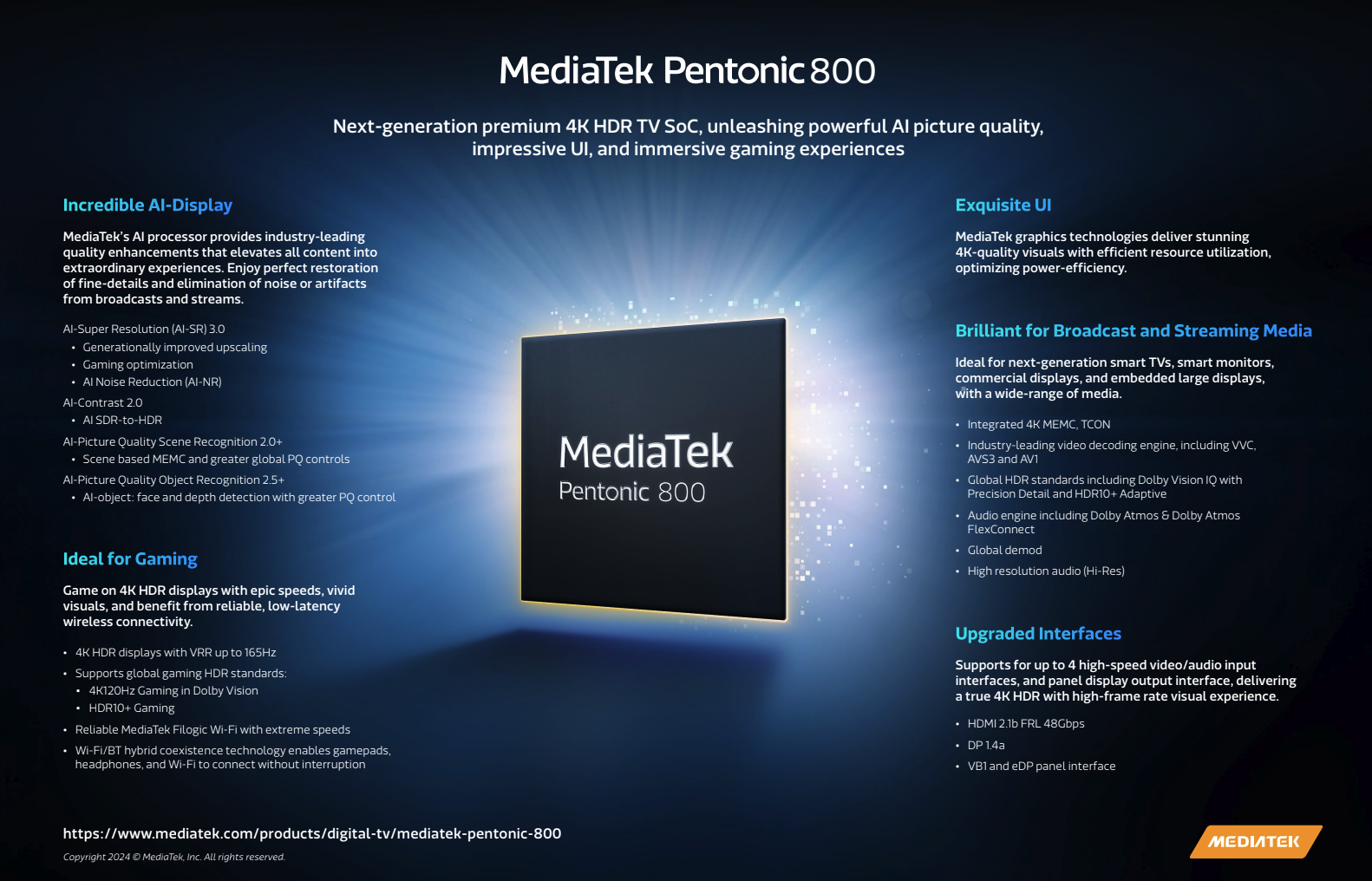 MediaTek Pentonic 800

Next-generation premium 4K HDR TV SoC, unleashing powerful AI picture quality, impressive UI, and immersive gaming experiences

Incredible AI-Display

MediaTek's AI processor provides industry-leading quality enhancements that elevates all content into extraordinary experiences. Enjoy perfect restoration of fine-details and elimination of noise or artifacts from broadcasts and streams.

AI-Super Resolution (AI-SR) 3.0
• Generationally improved upscaling
• Gaming optimization
• AI Noise Reduction (AI-NR)
AI-Contrast 2.0
• AI SDR-to-HDR
AI-Picture Quality Scene Recognition 2.0+
• Scene based MEMC and greater global PQ controls
AI-Picture Quality Object Recognition 2.5+
• AI-object: face and depth detection with greater PQ control

Ideal for Gaming

Game on 4K HDR displays with epic speeds, vivid visuals, and benefit from reliable, low-latency wireless connectivity.

• 4K HDR displays with VRR up to 165Hz
• Supports global gaming HDR standards:
• 4K120Hz Gaming in Dolby Vision
• HDR10+ Gaming
• Reliable MediaTek Filogic Wi-Fi with extreme speeds
• Wi-Fi/BT hybrid coexistence technology enables gamepads, headphones, and Wi-Fi to connect without interruption

MediaTek
Pentonic 800

Exquisite UI

MediaTek graphics technologies deliver stunning 4K-quality visuals with efficient resource utilization, optimizing power-efficiency.

Brilliant for Broadcast and Streaming Media

Ideal for next-generation smart TVs, smart monitors, commercial displays, and embedded large displays, with a wide-range of media.

• Integrated 4K MEMC, TCON
• Industry-leading video decoding engine, including VVC, AVS3 and AV1
• Global HDR standards including Dolby Vision IQ with Precision Detail and HDR10+ Adaptive
• Audio engine including Dolby Atmos & Dolby Atmos FlexConnect
• Global demod
• High resolution audio (Hi-Res)

Upgraded Interfaces

Supports for up to 4 high-speed video/audio input interfaces, and panel display output interface, delivering a true 4K HDR with high-frame rate visual experience.

• HDMI 2.1b FRL 48Gbps
• DP 1.4a
• VB1 and eDP panel interface

https://www.mediatek.com/products/digital-tv/mediatek-pentonic-800

Copyright 2024 © MediaTek, Inc. All rights reserved.

MEDIATEK